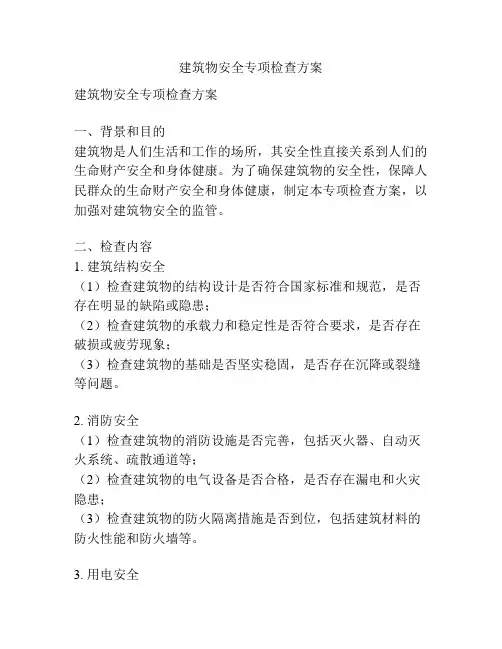 建筑物安全专项检查方案

建筑物安全专项检查方案

一、背景和目的

建筑物是人们生活和工作的场所，其安全性直接关系到人们的生命财产安全和身体健康。为了确保建筑物的安全性，保障人民群众的生命财产安全和身体健康，制定本专项检查方案，以加强对建筑物安全的监管。

二、检查内容

1. 建筑结构安全

（1）检查建筑物的结构设计是否符合国家标准和规范，是否存在明显的缺陷或隐患；

（2）检查建筑物的承载力和稳定性是否符合要求，是否存在破损或疲劳现象；

（3）检查建筑物的基础是否坚实稳固，是否存在沉降或裂缝等问题。

2. 消防安全

（1）检查建筑物的消防设施是否完善，包括灭火器、自动灭火系统、疏散通道等；

（2）检查建筑物的电气设备是否合格，是否存在漏电和火灾隐患；

（3）检查建筑物的防火隔离措施是否到位，包括建筑材料的防火性能和防火墙等。

3. 用电安全